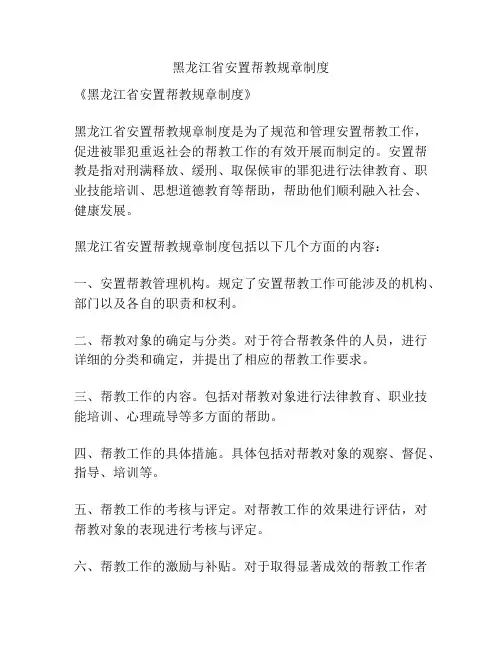 黑龙江省安置帮教规章制度

《黑龙江省安置帮教规章制度》

黑龙江省安置帮教规章制度是为了规范和管理安置帮教工作，促进被罪犯重返社会的帮教工作的有效开展而制定的。安置帮教是指对刑满释放、缓刑、取保候审的罪犯进行法律教育、职业技能培训、思想道德教育等帮助，帮助他们顺利融入社会、健康发展。

黑龙江省安置帮教规章制度包括以下几个方面的内容：

一、安置帮教管理机构。规定了安置帮教工作可能涉及的机构、部门以及各自的职责和权利。

二、帮教对象的确定与分类。对于符合帮教条件的人员，进行详细的分类和确定，并提出了相应的帮教工作要求。

三、帮教工作的内容。包括对帮教对象进行法律教育、职业技能培训、心理疏导等多方面的帮助。

四、帮教工作的具体措施。具体包括对帮教对象的观察、督促、指导、培训等。

五、帮教工作的考核与评定。对帮教工作的效果进行评估，对帮教对象的表现进行考核与评定。

六、帮教工作的激励与补贴。对于取得显著成效的帮教工作者